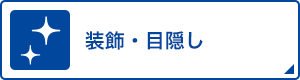 装飾・目隠し